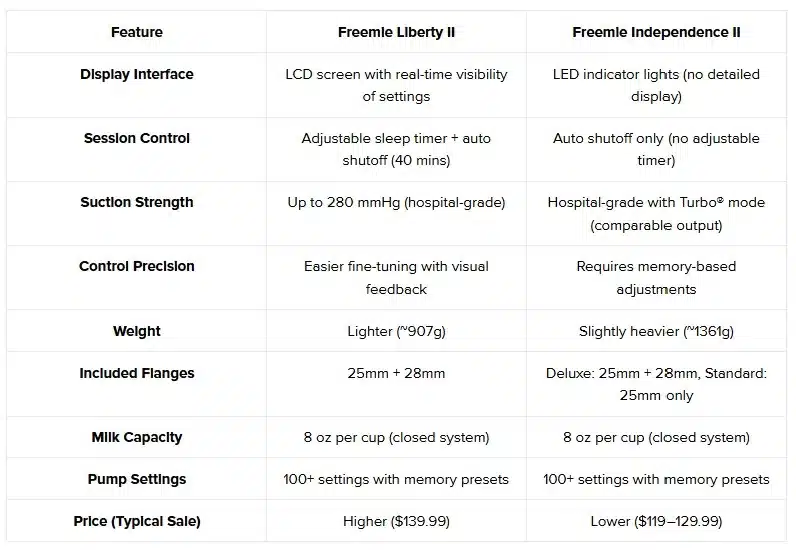 | Feature | Freemie Liberty II | Freemie Independence II |
|---|---|---|
| Display Interface | LCD screen with real-time visibility of settings | LED indicator lights (no detailed display) |
| Session Control | Adjustable sleep timer + auto shutoff (40 mins) | Auto shutoff only (no adjustable timer) |
| Suction Strength | Up to 280 mmHg (hospital-grade) | Hospital-grade with Turbo® mode (comparable output) |
| Control Precision | Easier fine-tuning with visual feedback | Requires memory-based adjustments |
| Weight | Lighter (~907g) | Slightly heavier (~1361g) |
| Included Flanges | 25mm + 28mm | Deluxe: 25mm + 28mm, Standard: 25mm only |
| Milk Capacity | 8 oz per cup (closed system) | 8 oz per cup (closed system) |
| Pump Settings | 100+ settings with memory presets | 100+ settings with memory presets |
| Price (Typical Sale) | Higher ($139.99) | Lower ($119–129.99) |